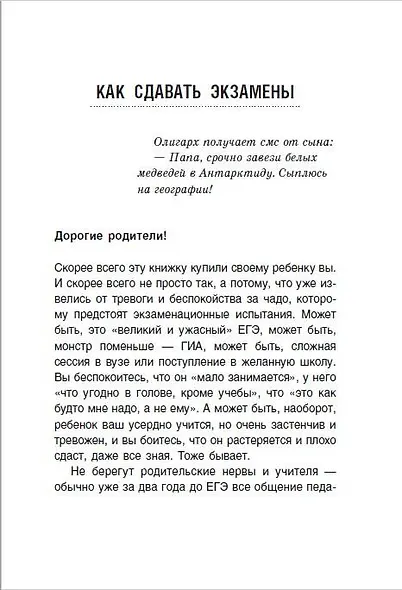 КАК СДАВАТЬ ЭКЗАМЕНЫ

Олигарх получает смс от сына:
— Папа, срочно завези белых медведей в Антарктиду. Сыплюсь на географии!

Дорогие родители!

Скорее всего эту книжку купили своему ребенку вы. И скорее всего не просто так, а потому, что уже извелись от тревоги и беспокойства за чадо, которому предстоят экзаменационные испытания. Может быть, это «великий и ужасный» ЕГЭ, может быть, монстр поменьше — ГИА, может быть, сложная сессия в вузе или поступление в желанную школу. Вы беспокоитесь, что он «мало занимается», у него «что угодно в голове, кроме учебы», что «это как будто мне надо, а не ему». А может быть, наоборот, ребенок ваш усердно учится, но очень застенчив и тревожен, и вы боитесь, что он растеряется и плохо сдаст, даже все зная. Тоже бывает.

Не берегут родительские нервы и учителя — обычно уже за два года до ЕГЭ все общение педа-